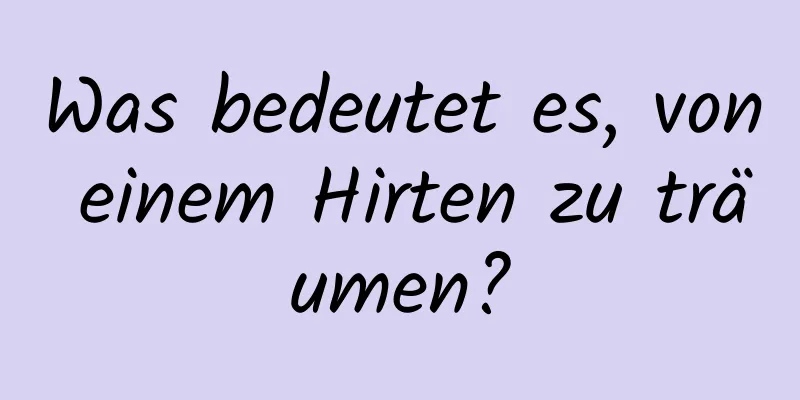 Was bedeutet es, von einem Hirten zu träumen?